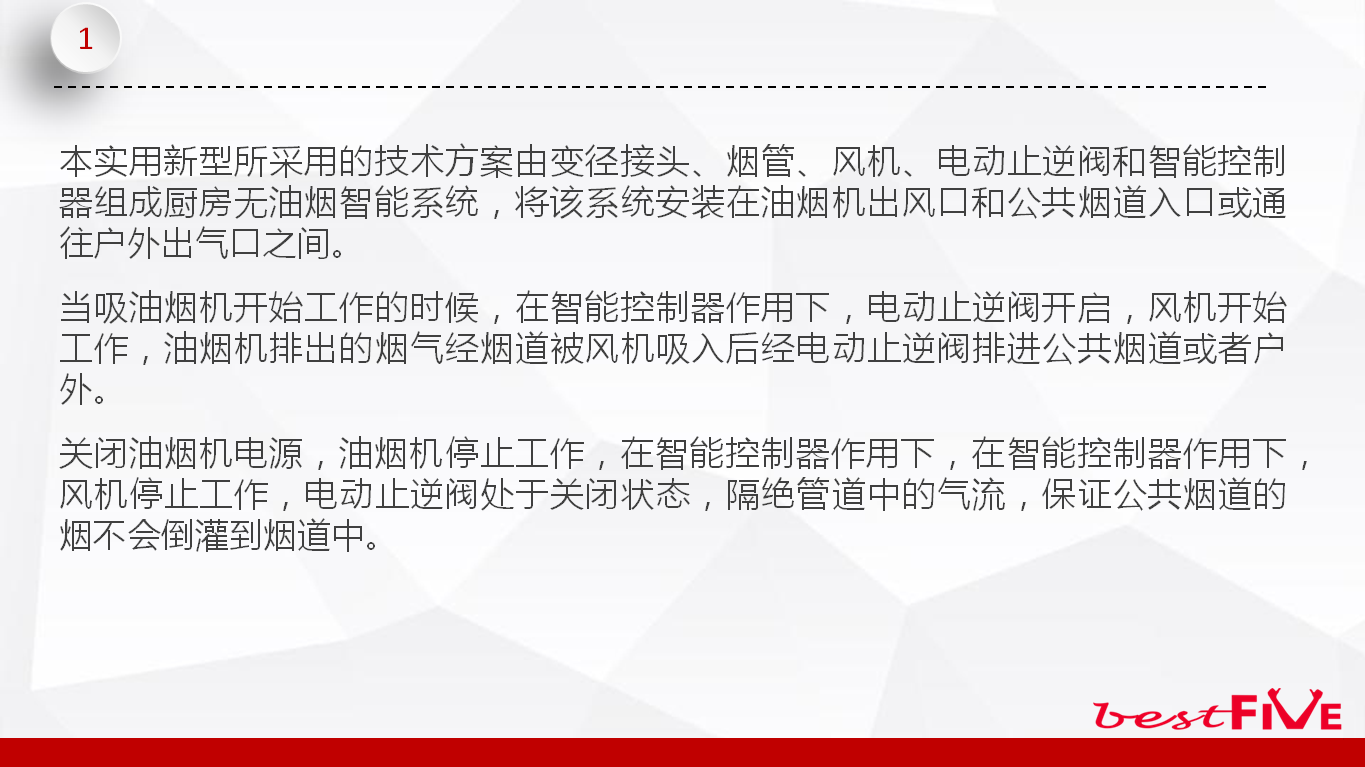 1

本实用新型所采用的技术方案由变径接头、烟管、风机、电动止逆阀和智能控制器组成厨房无油烟智能系统，将该系统安装在油烟机出风口和公共烟道入口或通往户外出气口之间。

当吸油烟机开始工作的时候，在智能控制器作用下，电动止逆阀开启，风机开始工作，油烟机排出的烟气经烟道被风机吸入后经电动止逆阀排进公共烟道或者户外。

关闭油烟机电源，油烟机停止工作，在智能控制器作用下，在智能控制器作用下，风机停止工作，电动止逆阀处于关闭状态，隔绝管道中的气流，保证公共烟道的烟不会倒灌到烟道中。

bestFIVE